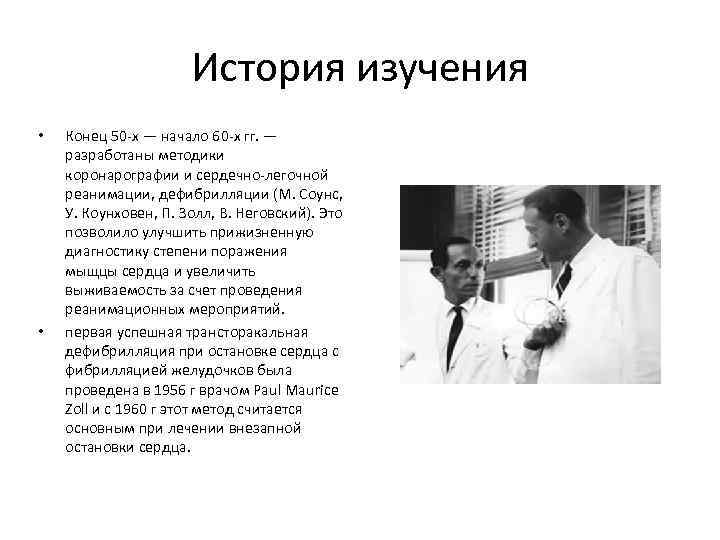 История изучения

• Конец 50-х — начало 60-х гг. — разработаны методики коронарографии и сердечно-легочной реанимации, дефибрилляции (М. Соунс, У. Коунховен, П. Золл, В. Неговский). Это позволило улучшить прижизненную диагностику степени поражения мыщцы сердца и увеличить выживаемость за счет проведения реанимационных мероприятий.

• первая успешная трансторакальная дефибрилляция при остановке сердца с фибрилляцией желудочков была проведена в 1956 г врачом Paul Maurice Zoll и с 1960 г этот метод считается основным при лечении внезапной остановки сердца.